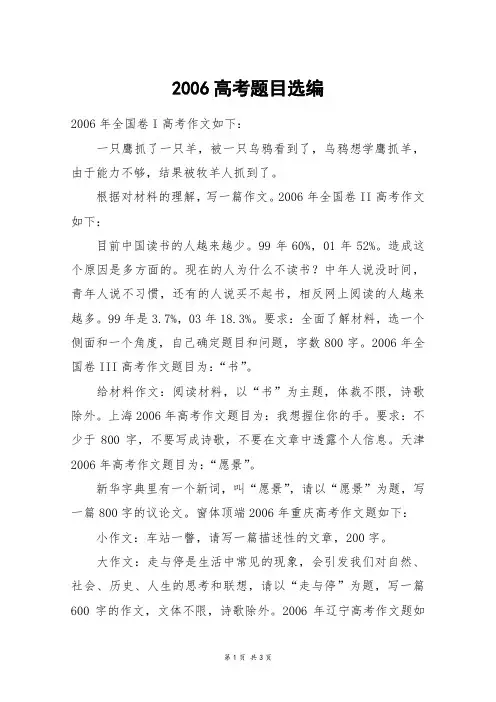 2006 高考题目选编

2006 年全国卷 I 高考作文如下：

一只鹰抓了一只羊，被一只乌鸦看到了，乌鸦想学鹰抓羊，由于能力不够，结果被牧羊人抓到了。

根据对材料的理解，写一篇作文。2006 年全国卷 II 高考作文如下：

目前中国读书的人越来越少。99 年 60%，01 年 52%。造成这个原因是多方面的。现在的人为什么不读书？中年人说没时间，青年人说不习惯，还有的人说买不起书，相反网上阅读的人越来越多。99 年是 3.7%，03 年 18.3%。要求：全面了解材料，选一个侧面和一个角度，自己确定题目和问题，字数 800 字。2006 年全国卷 III 高考作文题目为：“书”。

给材料作文：阅读材料，以“书”为主题，体裁不限，诗歌除外。上海 2006 年高考作文题目为：我想握住你的手。要求：不少于 800 字，不要写成诗歌，不要在文章中透露个人信息。天津 2006 年高考作文题目为：“愿景”。

新华字典里有一个新词，叫“愿景”，请以“愿景”为题，写一篇 800 字的议论文。窗体顶端 2006 年重庆高考作文题如下：

小作文：车站一瞥，请写一篇描述性的文章，200 字。

大作文：走与停是生活中常见的现象，会引发我们对自然、社会、历史、人生的思考和联想，请以“走与停”为题，写一篇 600 字的作文，文体不限，诗歌除外。2006 年辽宁高考作文题如

第 1 页 共 3 页